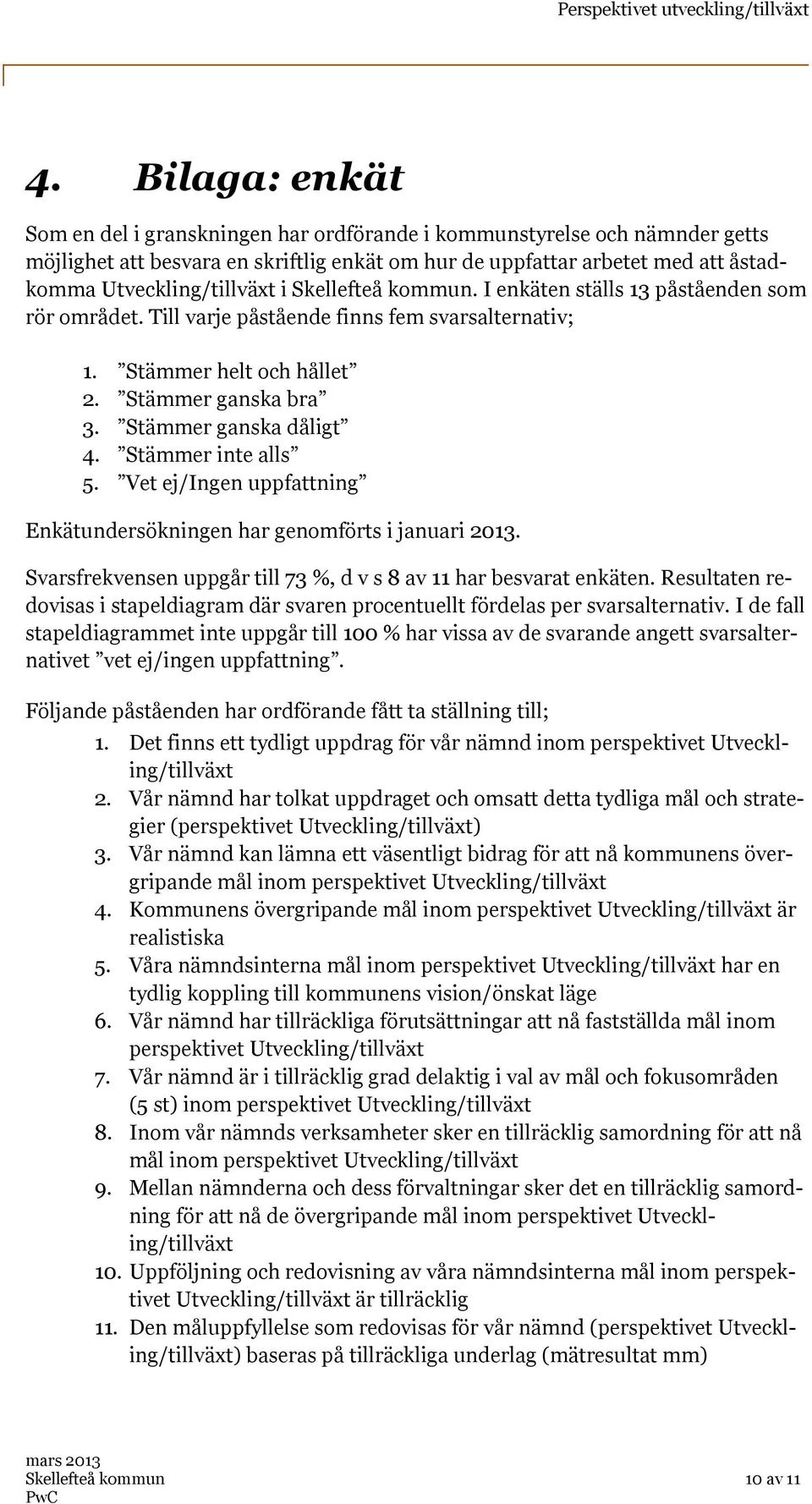 Perspektivet utveckling/tillväxt

4. Bilaga: enkät

Som en del i granskningen har ordförande i kommunstyrelse och nämnder getts möjlighet att besvara en skriftlig enkät om hur de uppfattar arbetet med att åstadkomma Utveckling/tillväxt i Skellefteå kommun. I enkäten ställs 13 påståenden som rör området. Till varje påstående finns fem svarsalternativ;

1. ”Stämmer helt och hållet”
2. ”Stämmer ganska bra”
3. ”Stämmer ganska dåligt”
4. ”Stämmer inte alls”
5. ”Vet ej/Ingen uppfattning”

Enkätundersökningen har genomförts i januari 2013.

Svarsfrekvensen uppgår till 73 %, d v s 8 av 11 har besvarat enkäten. Resultaten redovisas i stapeldiagram där svaren procentuellt fördelas per svarsalternativ. I de fall stapeldiagrammet inte uppgår till 100 % har vissa av de svarande angett svarsalternativet ”vet ej/ingen uppfattning”.

Följande påståenden har ordförande fått ta ställning till;
1. Det finns ett tydligt uppdrag för vår nämnd inom perspektivet Utveckling/tillväxt
2. Vår nämnd har tolkat uppdraget och omsatt detta tydliga mål och strategier (perspektivet Utveckling/tillväxt)
3. Vår nämnd kan lämna ett väsentligt bidrag för att nå kommunens övergripande mål inom perspektivet Utveckling/tillväxt
4. Kommunens övergripande mål inom perspektivet Utveckling/tillväxt är realistiska
5. Våra nämndsinterna mål inom perspektivet Utveckling/tillväxt har en tydlig koppling till kommunens vision/önskat läge
6. Vår nämnd har tillräckliga förutsättningar att nå fastställda mål inom perspektivet Utveckling/tillväxt
7. Vår nämnd är i tillräcklig grad delaktig i val av mål och fokusområden (5 st) inom perspektivet Utveckling/tillväxt
8. Inom vår nämnds verksamheter sker en tillräcklig samordning för att nå mål inom perspektivet Utveckling/tillväxt
9. Mellan nämnderna och dess förvaltningar sker det en tillräcklig samordning för att nå de övergripande mål inom perspektivet Utveckling/tillväxt
10. Uppföljning och redovisning av våra nämndsinterna mål inom perspektivet Utveckling/tillväxt är tillräcklig
11. Den måluppfyllelse som redovisas för vår nämnd (perspektivet Utveckling/tillväxt) baseras på tillräckliga underlag (mätresultat mm)

mars 2013
Skellefteå kommun
PwC
10 av 11